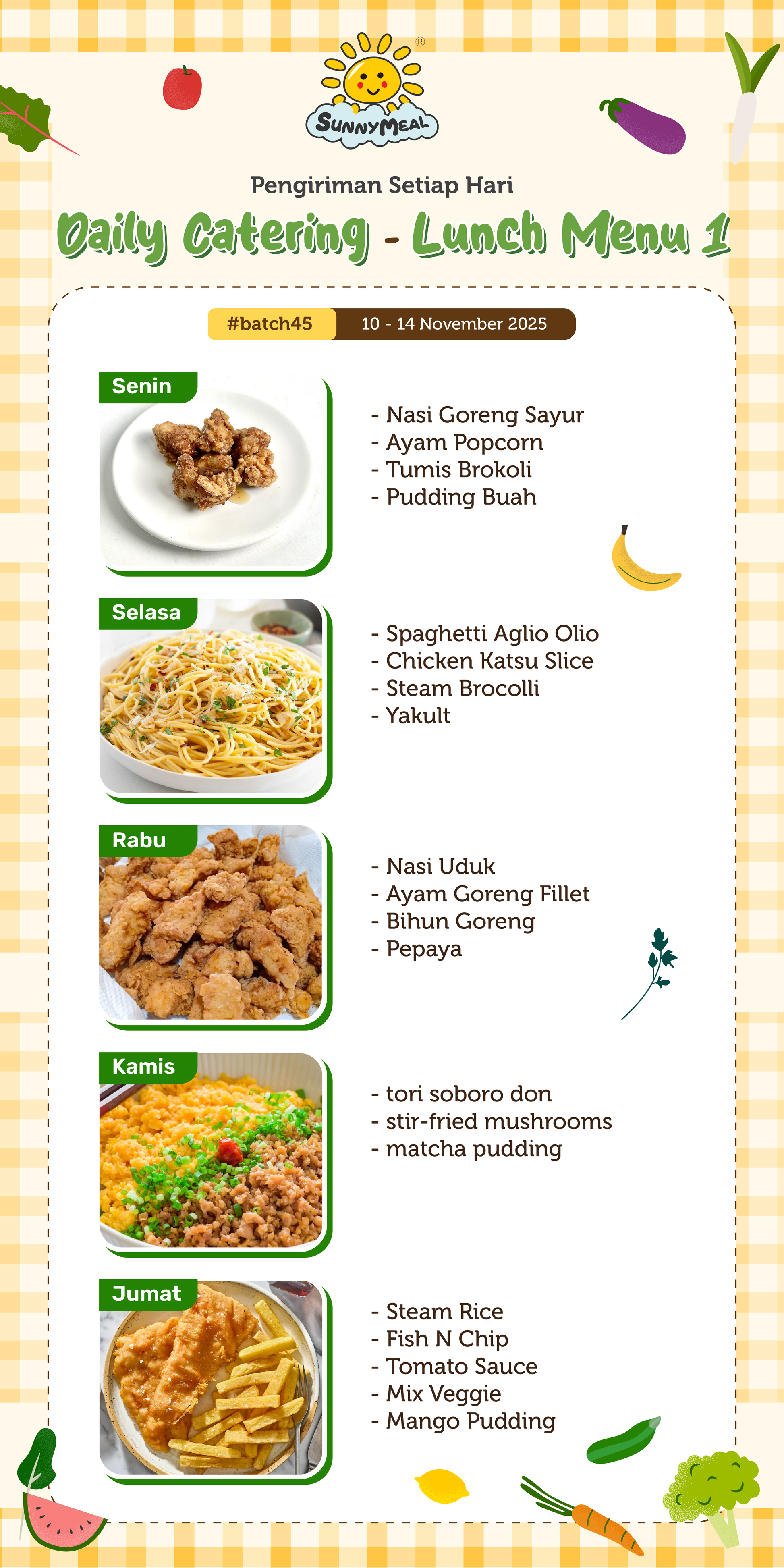 SunnyMeal®

Pengiriman Setiap Hari

Daily Catering - Lunch Menu 1

#batch45 10 - 14 November 2025

Senin

- Nasi Goreng Sayur
- Ayam Popcorn
- Tumis Brokoli
- Pudding Buah

Selasa

- Spaghetti Aglio Olio
- Chicken Katsu Slice
- Steam Brocolli
- Yakult

Rabu

- Nasi Uduk
- Ayam Goreng Fillet
- Bihun Goreng
- Pepaya

Kamis

- tori soboro don
- stir-fried mushrooms
- matcha pudding

Jumat

- Steam Rice
- Fish N Chip
- Tomato Sauce
- Mix Veggie
- Mango Pudding